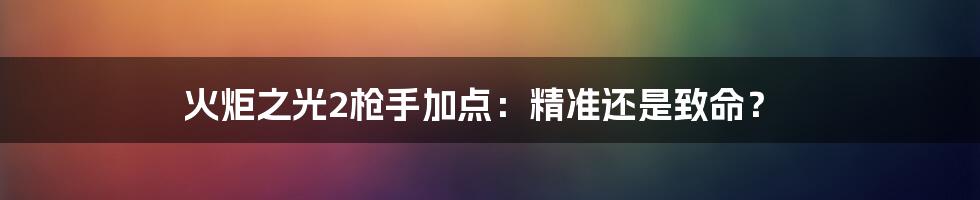 火炬之光2枪手加点：精准还是致命？